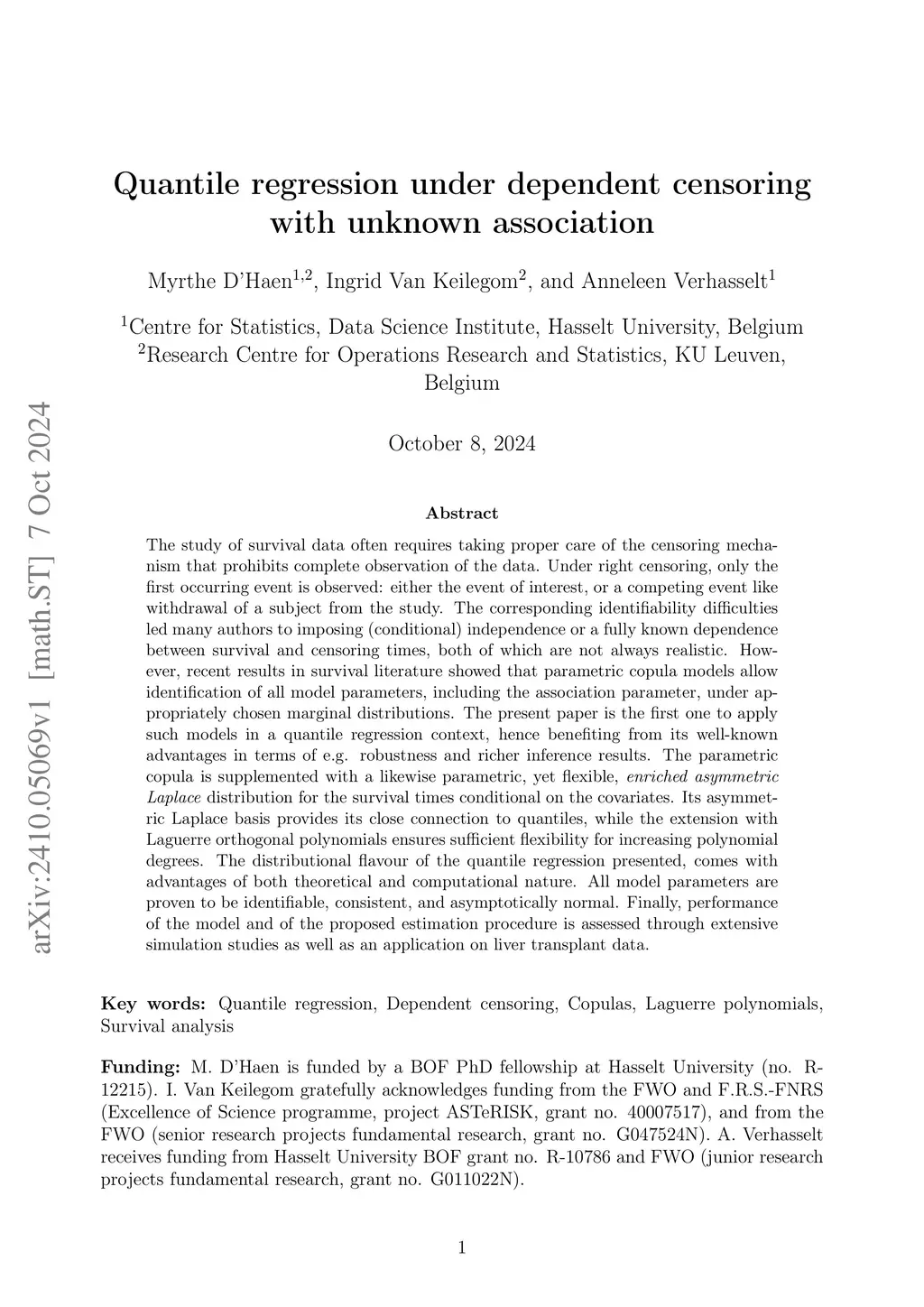 arXiv:2410.05069v1 [math.ST] 7 Oct 2024

Quantile regression under dependent censoring with unknown association

Myrthe D'Haen$^{1,2}$, Ingrid Van Keilegom$^{2}$, and Anneleen Verhasselt$^{1}$

$^{1}$Centre for Statistics, Data Science Institute, Hasselt University, Belgium
$^{2}$Research Centre for Operations Research and Statistics, KU Leuven, Belgium

October 8, 2024

Abstract

The study of survival data often requires taking proper care of the censoring mechanism that prohibits complete observation of the data. Under right censoring, only the first occurring event is observed: either the event of interest, or a competing event like withdrawal of a subject from the study. The corresponding identifiability difficulties led many authors to imposing (conditional) independence or a fully known dependence between survival and censoring times, both of which are not always realistic. However, recent results in survival literature showed that parametric copula models allow identification of all model parameters, including the association parameter, under appropriately chosen marginal distributions. The present paper is the first one to apply such models in a quantile regression context, hence benefiting from its well-known advantages in terms of e.g. robustness and richer inference results. The parametric copula is supplemented with a likewise parametric, yet flexible, enriched asymmetric Laplace distribution for the survival times conditional on the covariates. Its asymmetric Laplace basis provides its close connection to quantiles, while the extension with Laguerre orthogonal polynomials ensures sufficient flexibility for increasing polynomial degrees. The distributional flavour of the quantile regression presented, comes with advantages of both theoretical and computational nature. All model parameters are proven to be identifiable, consistent, and asymptotically normal. Finally, performance of the model and of the proposed estimation procedure is assessed through extensive simulation studies as well as an application on liver transplant data.

Key words: Quantile regression, Dependent censoring, Copulas, Laguerre polynomials, Survival analysis

Funding: M. D'Haen is funded by a BOF PhD fellowship at Hasselt University (no. R-12215). I. Van Keilegom gratefully acknowledges funding from the FWO and F.R.S.-FNRS (Excellence of Science programme, project ASTeRISK, grant no. 40007517), and from the FWO (senior research projects fundamental research, grant no. G047524N). A. Verhasselt receives funding from Hasselt University BOF grant no. R-10786 and FWO (junior research projects fundamental research, grant no. G011022N).

1